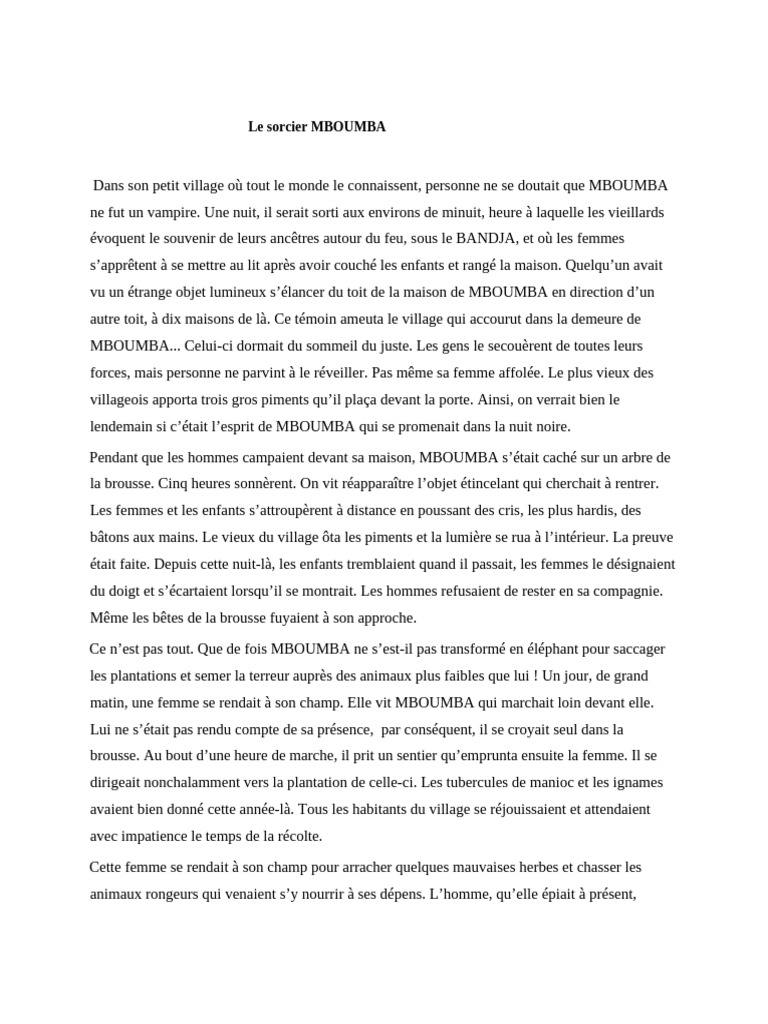 Le sorcier MBOUMBA

Dans son petit village où tout le monde le connaissent, personne ne se doutait que MBOUMBA ne fut un vampire. Une nuit, il serait sorti aux environs de minuit, heure à laquelle les vieillards évoquent le souvenir de leurs ancêtres autour du feu, sous le BANDJA, et où les femmes s'apprêtent à se mettre au lit après avoir couché les enfants et rangé la maison. Quelqu'un avait vu un étrange objet lumineux s'élancer du toit de la maison de MBOUMBA en direction d'un autre toit, à dix maisons de là. Ce témoin ameuta le village qui accourut dans la demeure de MBOUMBA... Celui-ci dormait du sommeil du juste. Les gens le secouèrent de toutes leurs forces, mais personne ne parvint à le réveiller. Pas même sa femme affolée. Le plus vieux des villageois apporta trois gros piments qu'il plaça devant la porte. Ainsi, on verrait bien le lendemain si c'était l'esprit de MBOUMBA qui se promenait dans la nuit noire.

Pendant que les hommes campaient devant sa maison, MBOUMBA s'était caché sur un arbre de la brousse. Cinq heures sonnèrent. On vit réapparaître l'objet étincelant qui cherchait à rentrer. Les femmes et les enfants s'attroupèrent à distance en poussant des cris, les plus hardis, des bâtons aux mains. Le vieux du village ôta les piments et la lumière se rua à l'intérieur. La preuve était faite. Depuis cette nuit-là, les enfants tremblaient quand il passait, les femmes le désignaient du doigt et s'écartaient lorsqu'il se montrait. Les hommes refusaient de rester en sa compagnie. Même les bêtes de la brousse fuyaient à son approche.

Ce n'est pas tout. Que de fois MBOUMBA ne s'est-il pas transformé en éléphant pour saccager les plantations et semer la terreur auprès des animaux plus faibles que lui ! Un jour, de grand matin, une femme se rendait à son champ. Elle vit MBOUMBA qui marchait loin devant elle. Lui ne s'était pas rendu compte de sa présence, par conséquent, il se croyait seul dans la brousse. Au bout d'une heure de marche, il prit un sentier qu'emprunta ensuite la femme. Il se dirigeait nonchalamment vers la plantation de celle-ci. Les tubercules de manioc et les ignames avaient bien donné cette année-là. Tous les habitants du village se réjouissaient et attendaient avec impatience le temps de la récolte.

Cette femme se rendait à son champ pour arracher quelques mauvaises herbes et chasser les animaux rongeurs qui venaient s'y nourrir à ses dépens. L'homme, qu'elle épiait à présent,